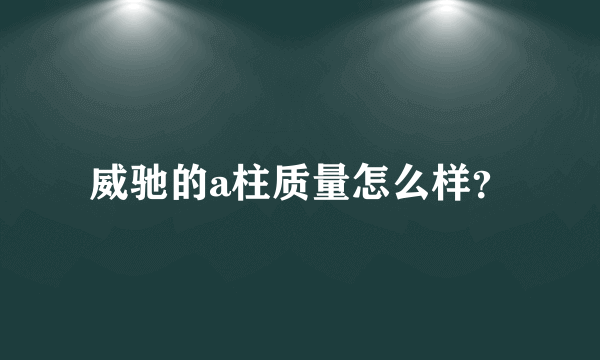 威驰的a柱质量怎么样?